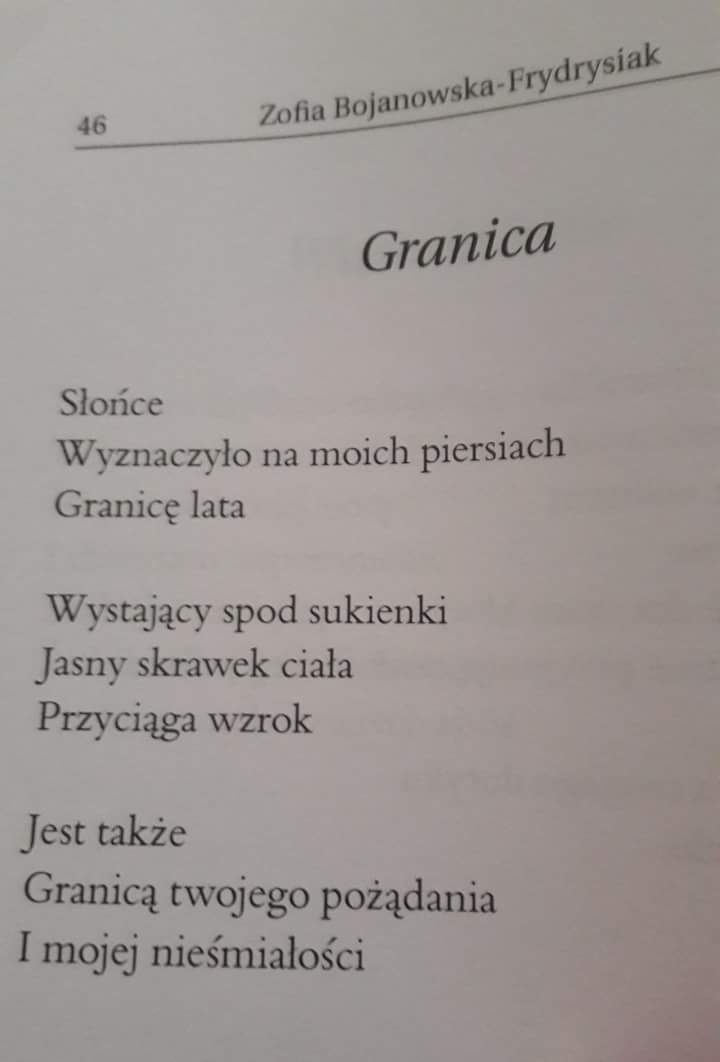 46 Zofia Bojanowska-Frydrysiak

Granica

Słońce
Wyznaczyło na moich piersiach
Granicę lata

Wystający spod sukienki
Jasny skrawek ciała
Przyciąga wzrok

Jest także
Granicą twojego pożądania
I mojej nieśmiałości